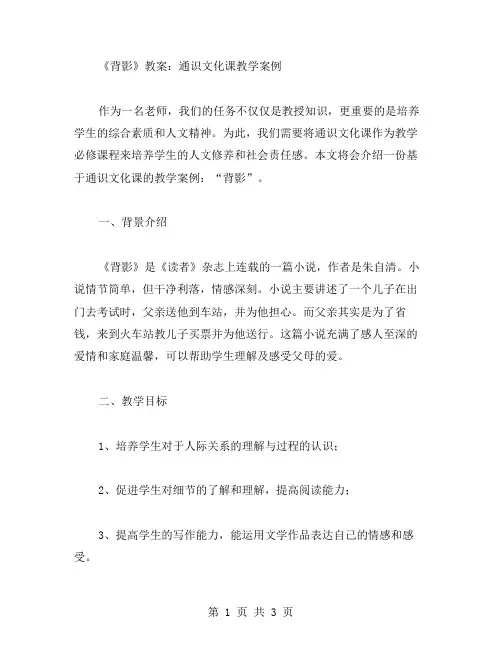 《背影》教案：通识文化课教学案例

作为一名老师，我们的任务不仅仅是教授知识，更重要的是培养学生的综合素质和人文精神。为此，我们需要将通识文化课作为教学必修课程来培养学生的人文修养和社会责任感。本文将会介绍一份基于通识文化课的教学案例：“背影”。

一、背景介绍

《背影》是《读者》杂志上连载的一篇小说，作者是朱自清。小说情节简单，但干净利落，情感深刻。小说主要讲述了一个儿子在出门去考试时，父亲送他到车站，并为他担心。而父亲其实是为了省钱，来到火车站教儿子买票并为他送行。这篇小说充满了感人至深的爱情和家庭温馨，可以帮助学生理解及感受父母的爱。

二、教学目标

1、培养学生对于人际关系的理解与过程的认识；

2、促进学生对细节的了解和理解，提高阅读能力；

3、提高学生的写作能力，能运用文学作品表达自己的情感和感受。

第 1 页 共 3 页